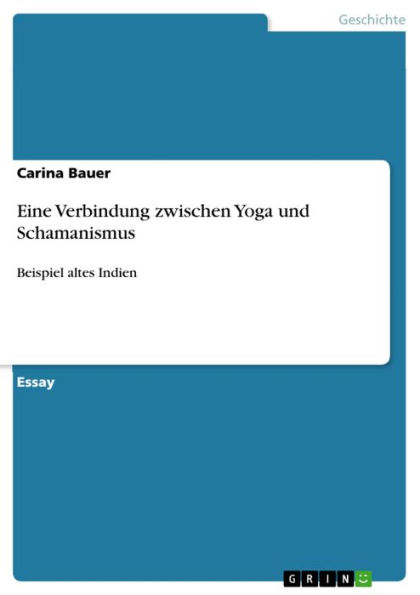 Geschichte

Carina Bauer

Eine Verbindung zwischen Yoga und Schamanismus

Beispiel altes Indien

Essay

GRIN